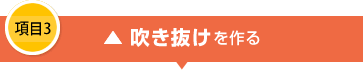 項目3

▲ 吹き抜けを作る